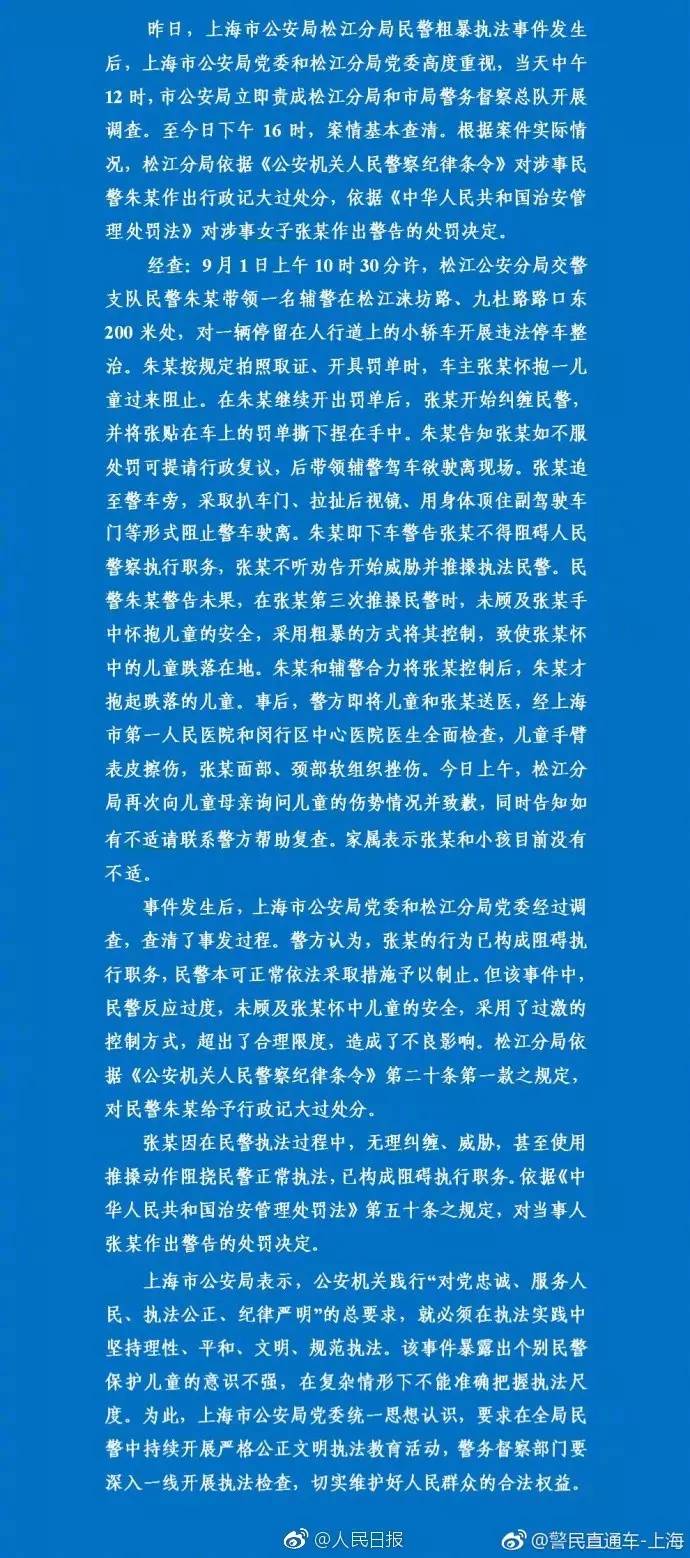 昨日，上海市公安局松江分局民警粗暴执法事件发生后，上海市公安局党委和松江分局党委高度重视，当天中午12时，市公安局立即责成松江分局和市局警务督察总队开展调查。至今日下午16时，案情基本查清。根据案件实际情况，松江分局依据《公安机关人民警察纪律条令》对涉事民警朱某作出行政记大过处分，依据《中华人民共和国治安管理处罚法》对涉事女子张某作出警告的处罚决定。

经查：9月1日上午10时30分许，松江公安分局交警支队民警朱某带领一名辅警在松江涞坊路、九杜路路口东200米处，对一辆停留在人行道上的小轿车开展违法停车整治。朱某按规定拍照取证、开具罚单时，车主张某怀抱一儿童过来阻止。在朱某继续开出罚单后，张某开始纠缠民警，并将张贴在车上的罚单撕下捏在手中。朱某告知张某如不服处罚可提请行政复议，后带领辅警驾车欲驶离现场。张某追至警车旁，采取扒车门、拉扯后视镜、用身体顶住副驾驶车门等形式阻止警车驶离。朱某即下车警告张某不得阻碍人民警察执行职务，张某不听劝告开始威胁并推搡执法民警。民警朱某警告未果，在张某第三次推搡民警时，未顾及张某手中怀抱儿童的安全，采用粗暴的方式将其控制，致使张某怀中的儿童跌落在地。朱某和辅警合力将张某控制后，朱某才抱起跌落的儿童。事后，警方即将儿童和张某送医，经上海市第一人民医院和闵行区中心医院医生全面检查，儿童手臂表皮擦伤，张某面部、颈部软组织挫伤。今日上午，松江分局再次向儿童母亲询问儿童的伤势情况并致歉，同时告知如有不适请联系警方帮助复查。家属表示张某和小孩目前没有不适。

事件发生后，上海市公安局党委和松江分局党委经过调查，查清了事发过程。警方认为，张某的行为已构成阻碍执行职务，民警本可正常依法采取措施予以制止。但该事件中，民警反应过度，未顾及张某怀中儿童的安全，采用了过激的控制方式，超出了合理限度，造成了不良影响。松江分局依据《公安机关人民警察纪律条令》第二十条第一款之规定，对民警朱某给予行政记大过处分。

张某因在民警执法过程中，无理纠缠、威胁，甚至使用推搡动作阻挠民警正常执法，已构成阻碍执行职务。依据《中华人民共和国治安管理处罚法》第五十条之规定，对当事人张某作出警告的处罚决定。

上海市公安局表示，公安机关践行“对党忠诚、服务人民、执法公正、纪律严明”的总要求，就必须在执法实践中坚持理性、平和、文明、规范执法。该事件暴露出个别民警保护儿童的意识不强，在复杂情形下不能准确把握执法尺度。为此，上海市公安局党委统一思想认识，要求在全局民警中持续开展严格公正文明执法教育活动，警务督察部门要深入一线开展执法检查，切实维护好人民群众的合法权益。

@人民日报 @警民直通车-上海